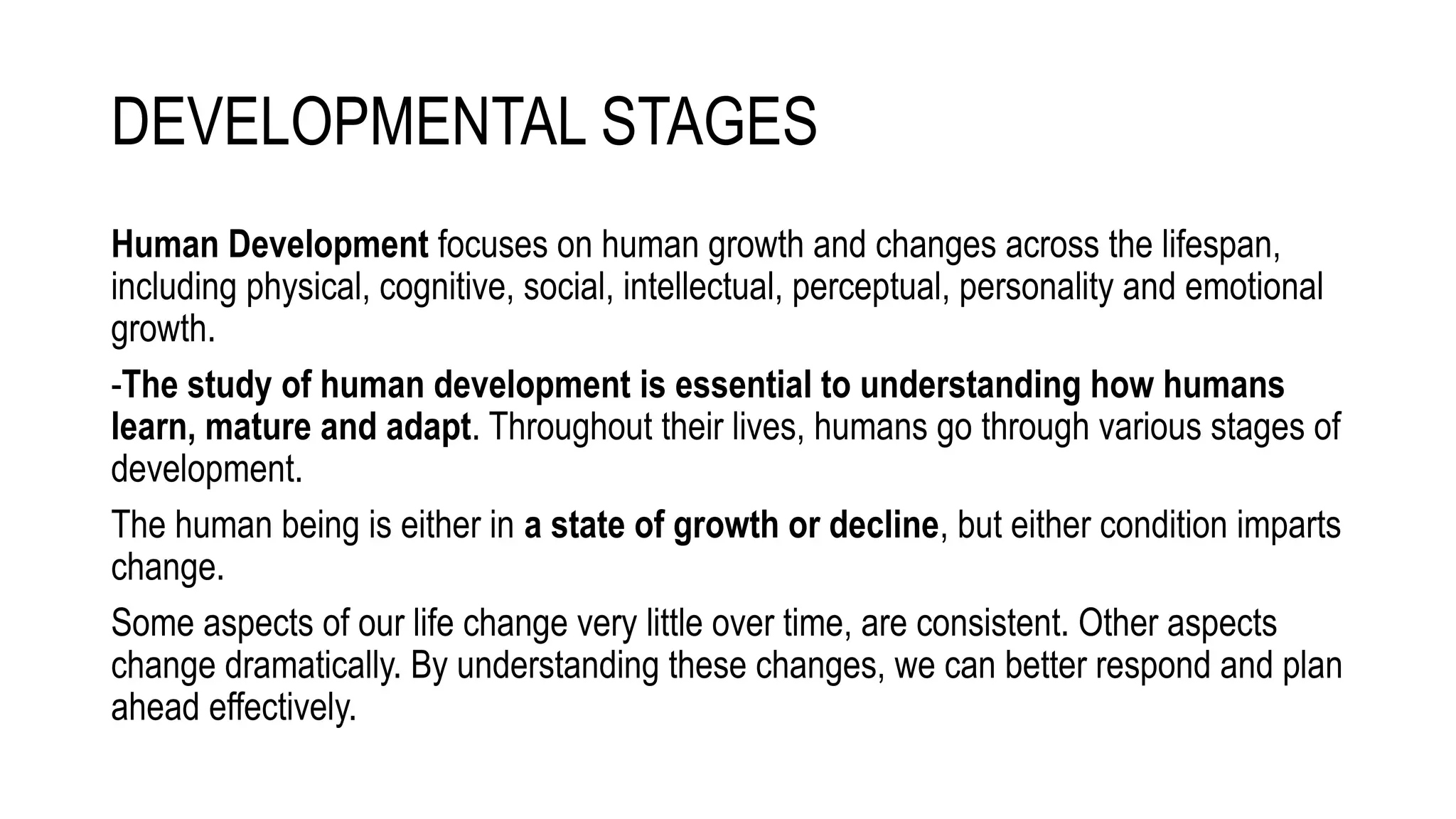 DEVELOPMENTAL STAGES

Human Development focuses on human growth and changes across the lifespan, including physical, cognitive, social, intellectual, perceptual, personality and emotional growth.

-The study of human development is essential to understanding how humans learn, mature and adapt. Throughout their lives, humans go through various stages of development.

The human being is either in a state of growth or decline, but either condition imparts change.

Some aspects of our life change very little over time, are consistent. Other aspects change dramatically. By understanding these changes, we can better respond and plan ahead effectively.